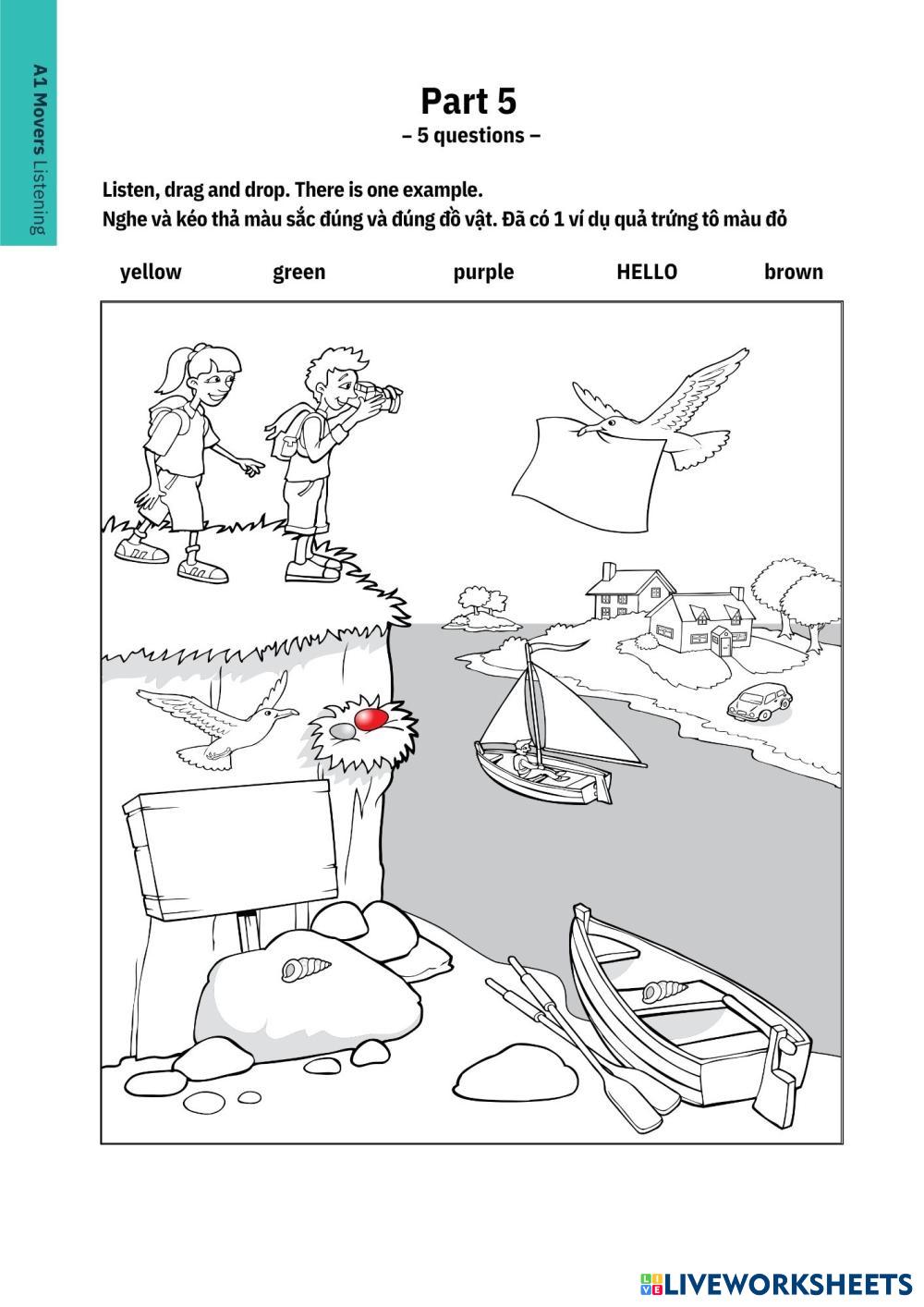 A1 Movers Listening

Part 5
– 5 questions –

Listen, drag and drop. There is one example.
Nghe và kéo thả màu sắc đúng và đúng đồ vật. Đã có 1 ví dụ quả trứng tô màu đỏ

yellow green purple HELLO brown

LIVEWORKSHEETS